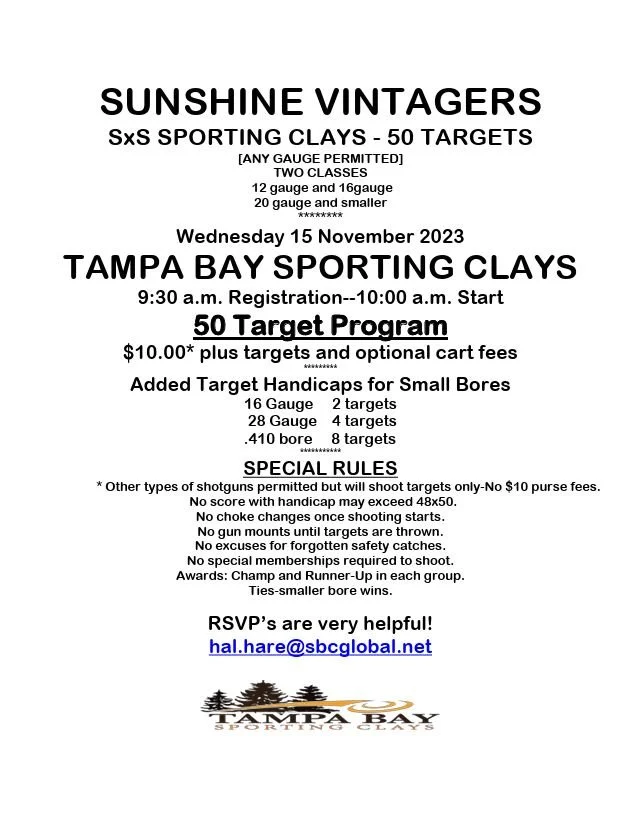 SUNSHINE VINTAGERS

SxS SPORTING CLAYS - 50 TARGETS

[ANY GAUGE PERMITTED]
TWO CLASSES
12 gauge and 16gauge
20 gauge and smaller
********

Wednesday 15 November 2023

TAMPA BAY SPORTING CLAYS

9:30 a.m. Registration--10:00 a.m. Start

50 Target Program

$10.00* plus targets and optional cart fees

*********

Added Target Handicaps for Small Bores

16 Gauge 2 targets
28 Gauge 4 targets
.410 bore 8 targets

***********

SPECIAL RULES

* Other types of shotguns permitted but will shoot targets only-No $10 purse fees.
No score with handicap may exceed 48x50.
No choke changes once shooting starts.
No gun mounts until targets are thrown.
No excuses for forgotten safety catches.
No special memberships required to shoot.
Awards: Champ and Runner-Up in each group.
Ties-smaller bore wins.

RSVP's are very helpful!
hal.hare@sbcglobal.net

TAMPA BAY
SPORTING CLAYS